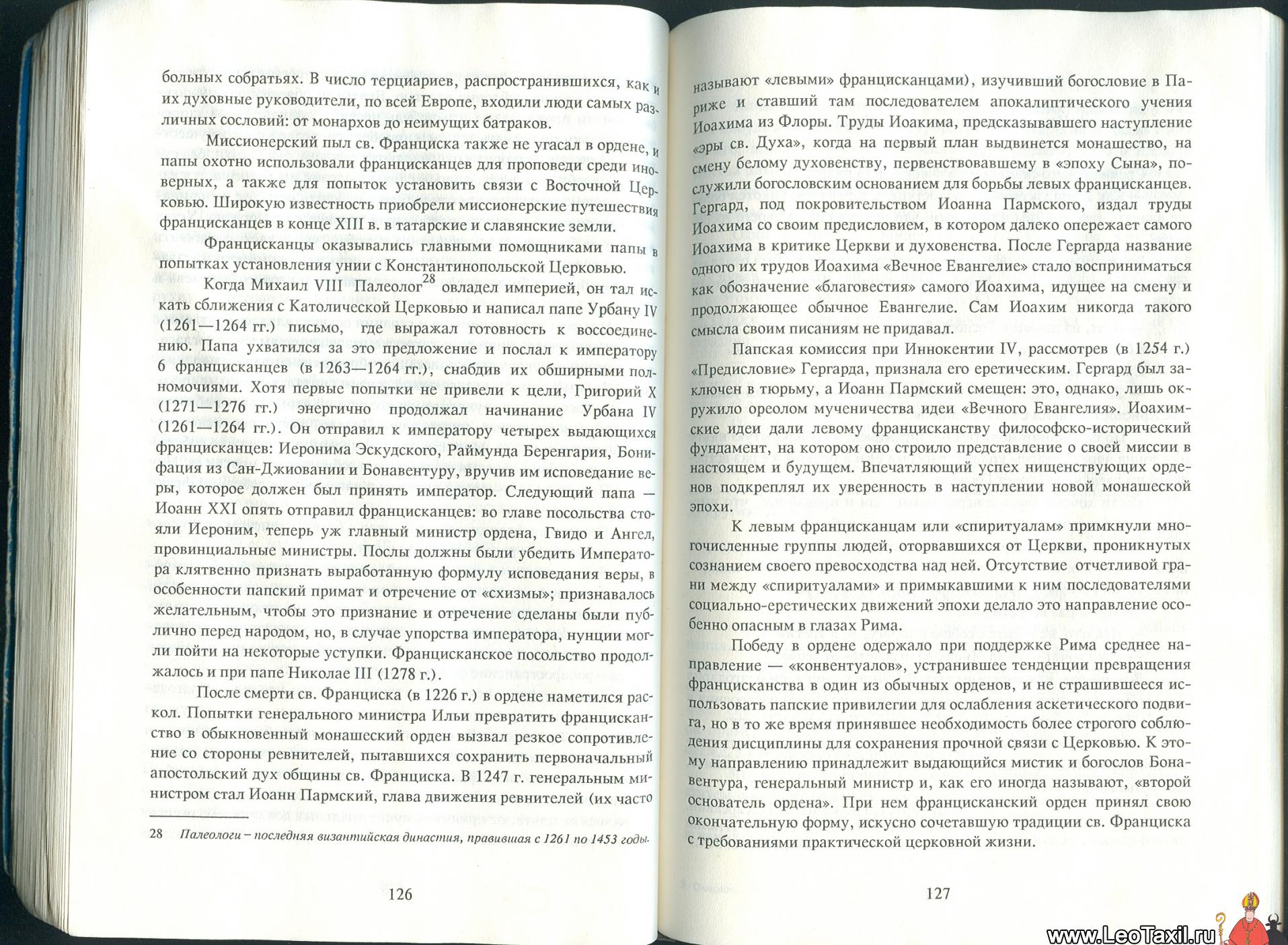 больных собратьях. В число терциариев, распространившихся, как и их духовные руководители, по всей Европе, входили люди самых различных сословий: от монархов до неимущих батраков.

Миссионерский пыл св. Франциска также не угасал в ордене, и папы охотно использовали францисканцев для проповеди среди иноверных, а также для попыток установить связи с Восточной Церковью. Широкую известность приобрели миссионерские путешествия францисканцев в конце XIII в. в татарские и славянские земли.

Францисканцы оказывались главными помощниками папы в попытках установления унии с Константинопольской Церковью.

Когда Михаил VIII Палеолог$^{28}$ овладел империей, он тал искать сближения с Католической Церковью и написал папе Урбану IV (1261—1264 гг.) письмо, где выражал готовность к воссоединению. Папа ухватился за это предложение и послал к императору 6 францисканцев (в 1263—1264 гг.), снабдив их обширными полномочиями. Хотя первые попытки не привели к цели, Григорий X (1271—1276 гг.) энергично продолжал начинание Урбана IV (1261—1264 гг.). Он отправил к императору четырех выдающихся францисканцев: Иеронима Эскудского, Раймунда Беренгария, Бонифация из Сан-Джиовании и Бонавентуру, вручив им исповедание веры, которое должен был принять император. Следующий папа — Иоанн XXI опять отправил францисканцев: во главе посольства стояли Иероним, теперь уж главный министр ордена, Гвидо и Ангел, провинциальные министры. Послы должны были убедить Императора клятвенно признать выработанную формулу исповедания веры, в особенности папский примат и отречение от «схизмы»; признавалось желательным, чтобы это признание и отречение сделаны были публично перед народом, но, в случае упорства императора, нунции могли пойти на некоторые уступки. Францисканское посольство продолжалось и при папе Николае III (1278 г.).

После смерти св. Франциска (в 1226 г.) в ордене наметился раскол. Попытки генерального министра Ильи превратить францисканство в обыкновенный монашеский орден вызвал резкое сопротивление со стороны ревнителей, пытавшихся сохранить первоначальный апостольский дух общины св. Франциска. В 1247 г. генеральным министром стал Иоанн Пармский, глава движения ревнителей (их часто

28 Палеологи – последняя византийская династия, правившая с 1261 по 1453 годы.

126

называют «левыми» францисканцами), изучивший богословие в Париже и ставший там последователем апокалиптического учения Иоахима из Флоры. Труды Иоакима, предсказывавшего наступление «эры св. Духа», когда на первый план выдвинется монашество, на смену белому духовенству, первенствовавшему в «эпоху Сына», послужили богословским основанием для борьбы левых францисканцев. Гергард, под покровительством Иоанна Пармского, издал труды Иоахима со своим предисловием, в котором далеко опережает самого Иоахима в критике Церкви и духовенства. После Гергарда название одного их трудов Иоахима «Вечное Евангелие» стало восприниматься как обозначение «благовестия» самого Иоахима, идущее на смену и продолжающее обычное Евангелие. Сам Иоахим никогда такого смысла своим писаниям не придавал.

Папская комиссия при Иннокентии IV, рассмотрев (в 1254 г.) «Предисловие» Гергарда, признала его еретическим. Гергард был заключен в тюрьму, а Иоанн Пармский смещен: это, однако, лишь окружило ореолом мученичества идеи «Вечного Евангелия». Иоахимские идеи дали левому францисканству философско-исторический фундамент, на котором оно строило представление о своей миссии в настоящем и будущем. Впечатляющий успех нищенствующих орденов подкреплял их уверенность в наступлении новой монашеской эпохи.

К левым францисканцам или «спиритуалам» примкнули многочисленные группы людей, оторвавшихся от Церкви, проникнутых сознанием своего превосходства над ней. Отсутствие отчетливой грани между «спиритуалами» и примыкавшими к ним последователями социально-еретических движений эпохи делало это направление особенно опасным в глазах Рима.

Победу в ордене одержало при поддержке Рима среднее направление — «конвентуалов», устранившее тенденции превращения францисканства в один из обычных орденов, и не страшившееся использовать папские привилегии для ослабления аскетического подвига, но в то же время принявшее необходимость более строгого соблюдения дисциплины для сохранения прочной связи с Церковью. К этому направлению принадлежит выдающийся мистик и богослов Бонавентура, генеральный министр и, как его иногда называют, «второй основатель ордена». При нем францисканский орден принял свою окончательную форму, искусно сочетавшую традиции св. Франциска с требованиями практической церковной жизни.

127

www.LeoTaxil.ru